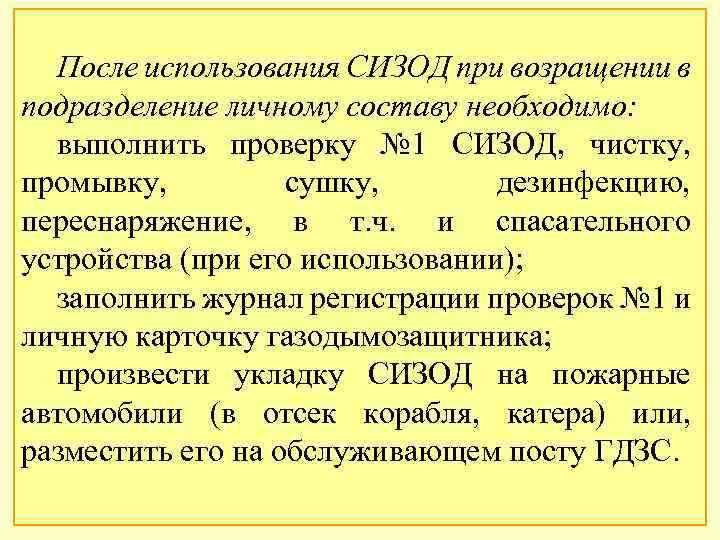 После использования СИЗОД при возращении в подразделение личному составу необходимо:

выполнить проверку №1 СИЗОД, чистку, промывку, сушку, дезинфекцию, переснаряжение, в т.ч. и спасательного устройства (при его использовании);

заполнить журнал регистрации проверок №1 и личную карточку газодымозащитника;

произвести укладку СИЗОД на пожарные автомобили (в отсек корабля, катера) или, разместить его на обслуживающем посту ГДЗС.